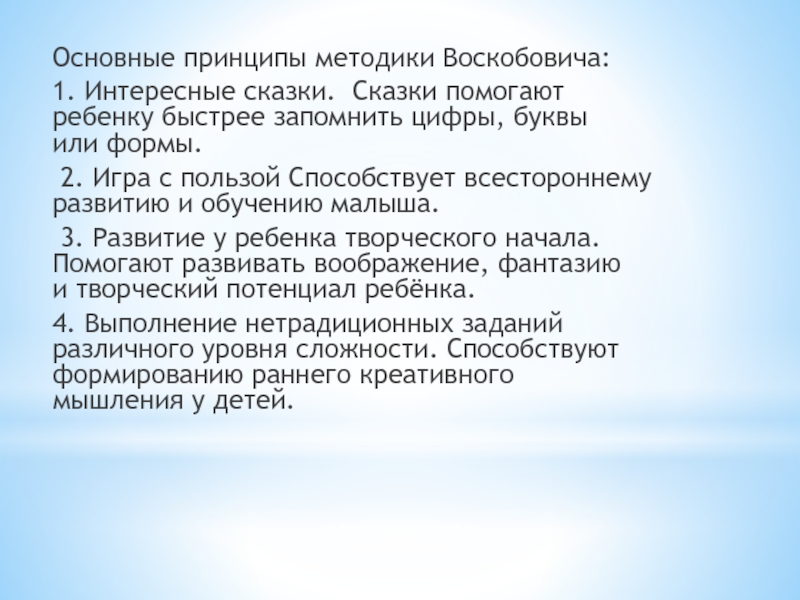 Основные принципы методики Воскобовича:

1. Интересные сказки. Сказки помогают ребенку быстрее запомнить цифры, буквы или формы.

2. Игра с пользой Способствует всестороннему развитию и обучению малыша.

3. Развитие у ребенка творческого начала. Помогают развивать воображение, фантазию и творческий потенциал ребёнка.

4. Выполнение нетрадиционных заданий различного уровня сложности. Способствуют формированию раннего креативного мышления у детей.